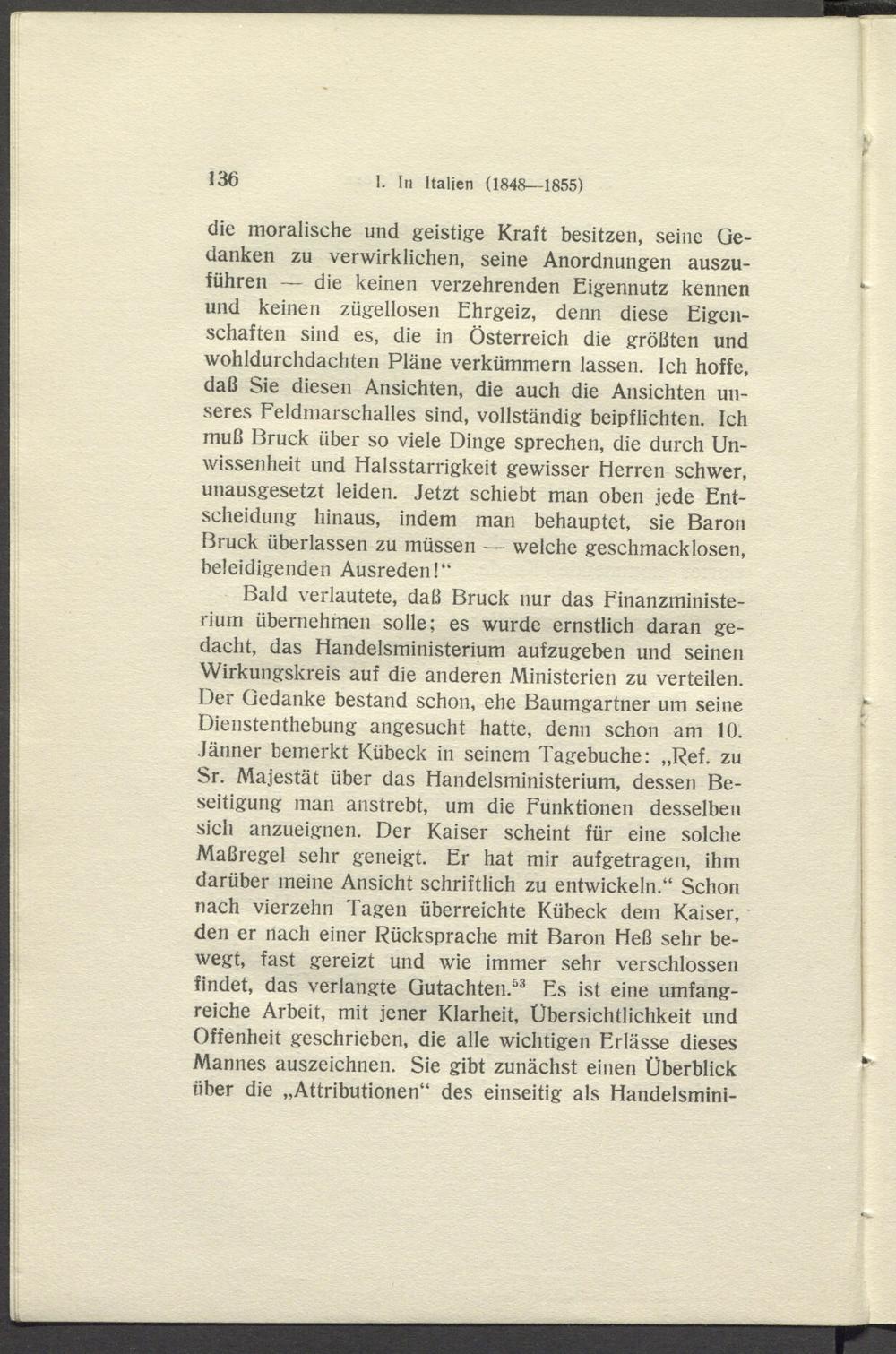 136 I. In Italien (1848—1855)

die moralische und geistige Kraft besitzen, seine Gedanken zu verwirklichen, seine Anordnungen auszuführen — die keinen verzehrenden Eigennutz kennen und keinen zügellosen Ehrgeiz, denn diese Eigenschaften sind es, die in Österreich die größten und wohldurchdachten Pläne verkümmern lassen. Ich hoffe, daß Sie diesen Ansichten, die auch die Ansichten unseres Feldmarschalles sind, vollständig beipflichten. Ich muß Bruck über so viele Dinge sprechen, die durch Unwissenheit und Halsstarrigkeit gewisser Herren schwer, unausgesetzt leiden. Jetzt schiebt man oben jede Entscheidung hinaus, indem man behauptet, sie Baron Bruck überlassen zu müssen — welche geschmacklosen, beleidigenden Ausreden!“

Bald verlautete, daß Bruck nur das Finanzministerium übernehmen solle; es wurde ernstlich daran gedacht, das Handelsministerium aufzugeben und seinen Wirkungskreis auf die anderen Ministerien zu verteilen. Der Gedanke bestand schon, ehe Baumgartner um seine Dienstenthebung angesucht hatte, denn schon am 10. Jänner bemerkt Kübeck in seinem Tagebuche: „Ref. zu Sr. Majestät über das Handelsministerium, dessen Beseitigung man anstrebt, um die Funktionen desselben sich anzueignen. Der Kaiser scheint für eine solche Maßregel sehr geneigt. Er hat mir aufgetragen, ihm darüber meine Ansicht schriftlich zu entwickeln.“ Schon nach vierzehn Tagen überreichte Kübeck dem Kaiser, den er nach einer Rücksprache mit Baron Heß sehr bewegt, fast gereizt und wie immer sehr verschlossen findet, das verlangte Gutachten.$^{53}$ Es ist eine umfangreiche Arbeit, mit jener Klarheit, Übersichtlichkeit und Offenheit geschrieben, die alle wichtigen Erlässe dieses Mannes auszeichnen. Sie gibt zunächst einen Überblick über die „Attributionen“ des einseitig als Handelsmini-